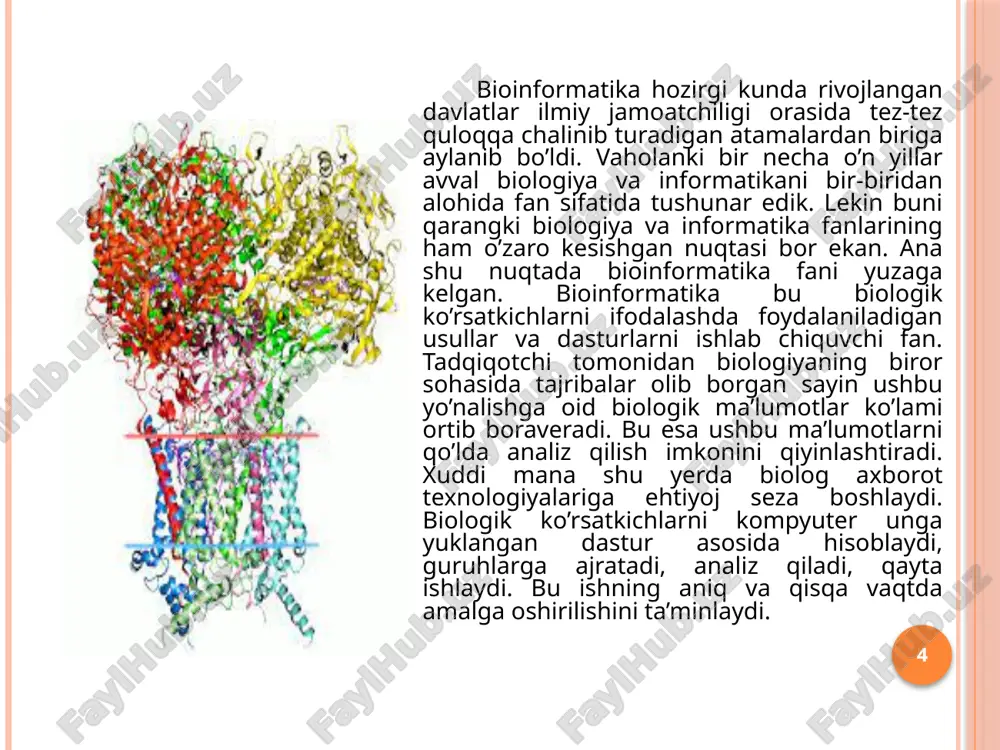 Bioinformatika hozirgi kunda rivojlangan davlatlar ilmiy jamoatchiligi orasida tez-tez quloqqa chalinib turadigan atamalardan biriga aylanib bo’ldi. Vaholanki bir necha o’n yillar avval biologiya va informatikani bir-biridan alohida fan sifatida tushunar edik. Lekin buni qarangki biologiya va informatika fanlarining ham o’zaro kesishgan nuqtasi bor ekan. Ana shu nuqtada bioinformatika fani yuzaga kelgan. Bioinformatika bu biologik ko’rsatkichlarni ifodalashda foydalaniladigan usullar va dasturlarni ishlab chiquvchi fan. Tadqiqotchi tomonidan biologiyaning biror sohasida tajribalar olib borgan sayin ushbu yo’nalishga oid biologik ma’lumotlar ko’lami ortib boraveradi. Bu esa ushbu ma’lumotlarni qo’lda analiz qilish imkonini qiyinlashtiradi. Xuddi mana shu yerda biolog axborot texnologiyalariga ehtiyoj seza boshlaydi. Biologik ko’rsatkichlarni kompyuter unga yuklangan dastur asosida hisoblaydi, guruhlarga ajratadi, analiz qiladi, qayta ishlaydi. Bu ishning aniq va qisqa vaqtda amalga oshirilishini ta’minlaydi.

4

FaylHub.uz